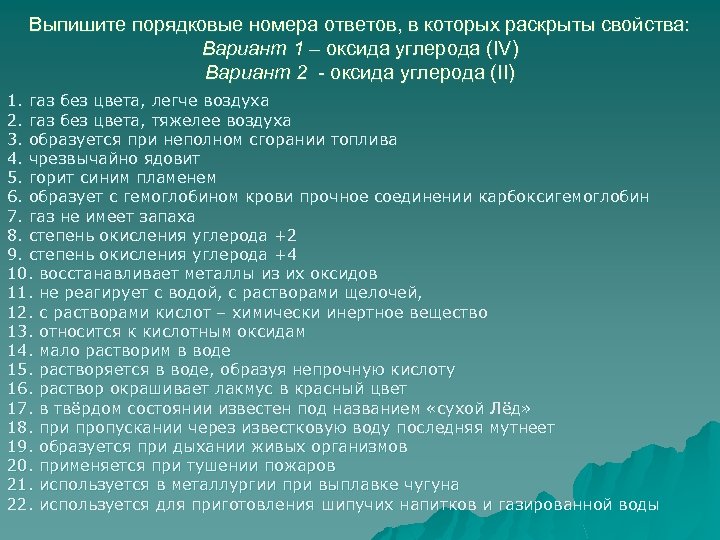 Выпишите порядковые номера ответов, в которых раскрыты свойства:
Вариант 1 – оксида углерода (IV)
Вариант 2 - оксида углерода (II)

1. газ без цвета, легче воздуха
2. газ без цвета, тяжелее воздуха
3. образуется при неполном сгорании топлива
4. чрезвычайно ядовит
5. горит синим пламенем
6. образует с гемоглобином крови прочное соединении карбоксигемоглобин
7. газ не имеет запаха
8. степень окисления углерода +2
9. степень окисления углерода +4
10. восстанавливает металлы из их оксидов
11. не реагирует с водой, с растворами щелочей,
12. с растворами кислот – химически инертное вещество
13. относится к кислотным оксидам
14. мало растворим в воде
15. растворяется в воде, образуя непрочную кислоту
16. раствор окрашивает лакмус в красный цвет
17. в твёрдом состоянии известен под названием «сухой Лёд»
18. при пропускании через известковую воду последняя мутнеет
19. образуется при дыхании живых организмов
20. применяется при тушении пожаров
21. используется в металлургии при выплавке чугуна
22. используется для приготовления шипучих напитков и газированной воды